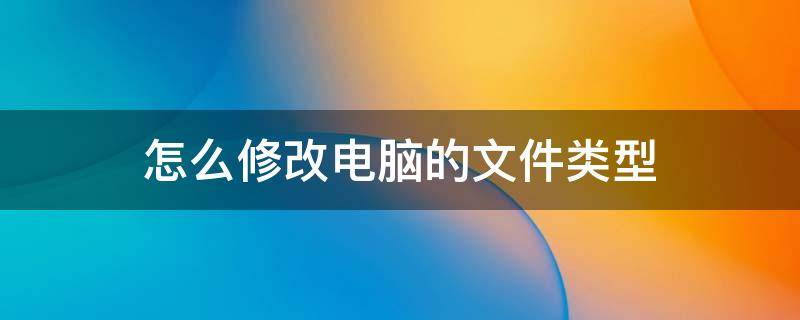 怎么修改电脑的文件类型